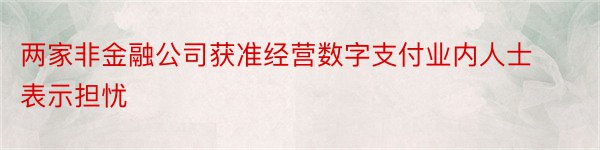 两家非金融公司获准经营数字支付业内人士表示担忧